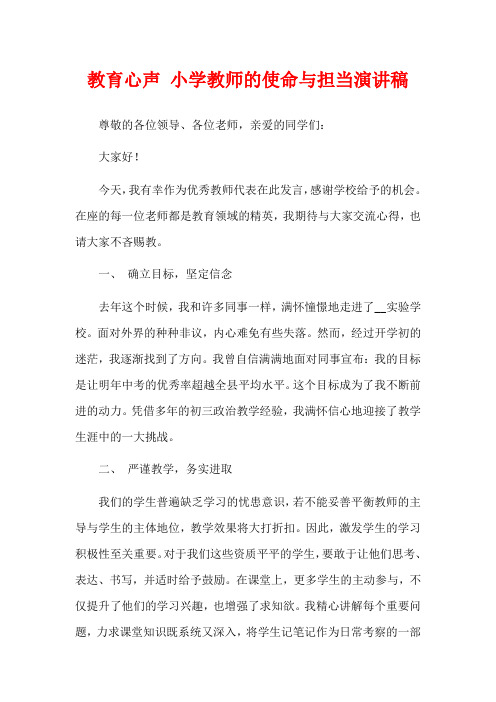 教育心声 小学教师的使命与担当演讲稿

尊敬的各位领导、各位老师，亲爱的同学们：

大家好！

今天，我有幸作为优秀教师代表在此发言，感谢学校给予的机会。在座的每一位老师都是教育领域的精英，我期待与大家交流心得，也请大家不吝赐教。

一、 确立目标，坚定信念

去年这个时候，我和许多同事一样，满怀憧憬地走进了__实验学校。面对外界的种种非议，内心难免有些失落。然而，经过开学初的迷茫，我逐渐找到了方向。我曾自信满满地面对同事宣布：我的目标是让明年中考的优秀率超越全县平均水平。这个目标成为了我不断前进的动力。凭借多年的初三政治教学经验，我满怀信心地迎接了教学生涯中的一大挑战。

二、 严谨教学，务实进取

我们的学生普遍缺乏学习的忧患意识，若不能妥善平衡教师的主导与学生的主体地位，教学效果将大打折扣。因此，激发学生的学习积极性至关重要。对于我们这些资质平平的学生，要敢于让他们思考、表达、书写，并适时给予鼓励。在课堂上，更多学生的主动参与，不仅提升了他们的学习兴趣，也增强了求知欲。我精心讲解每个重要问题，力求课堂知识既系统又深入，将学生记笔记作为日常考察的一部